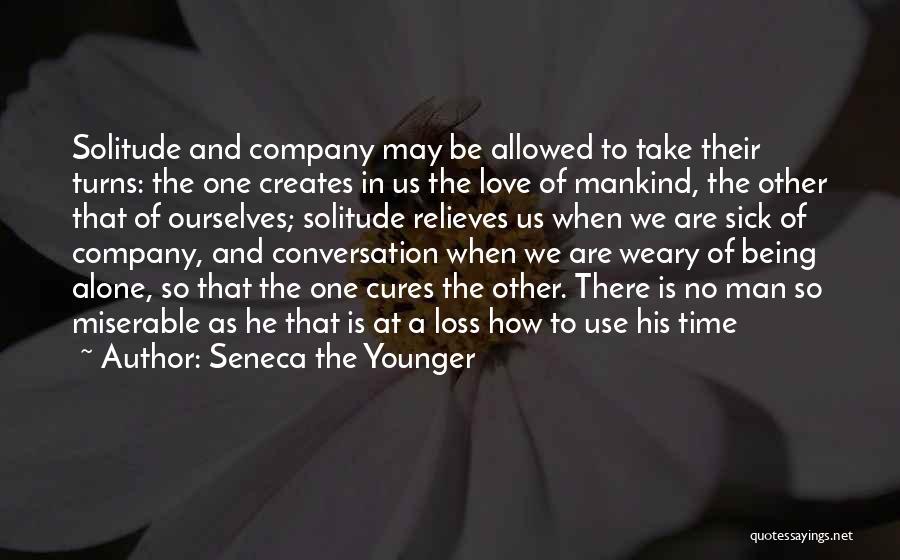 Solitude and company may be allowed to take their turns: the one creates in us the love of mankind, the other that of ourselves; solitude relieves us when we are sick of company, and conversation when we are weary of being alone, so that the one cures the other. There is no man so miserable as he that is at a loss how to use his time

~ Author: Seneca the Younger

quotessayings.net